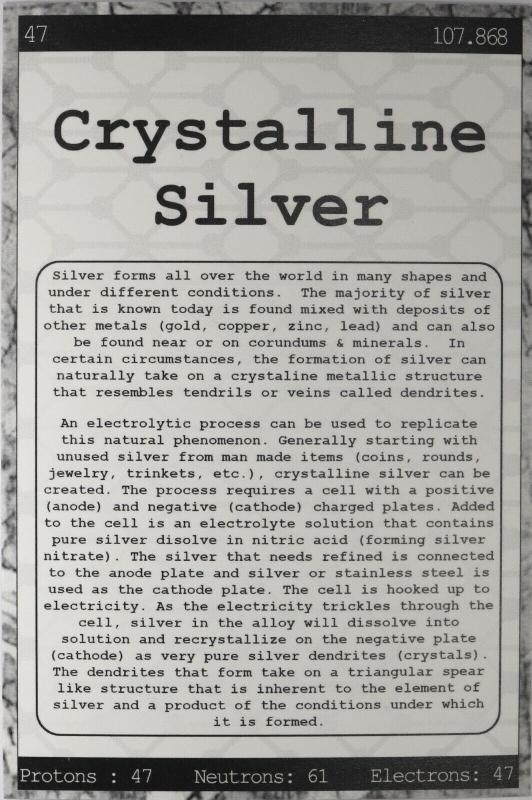 47 107.868

Crystalline Silver

Silver forms all over the world in many shapes and under different conditions. The majority of silver that is known today is found mixed with deposits of other metals (gold, copper, zinc, lead) and can also be found near or on corundums & minerals. In certain circumstances, the formation of silver can naturally take on a crystaline metallic structure that resembles tendrils or veins called dendrites.

An electrolytic process can be used to replicate this natural phenomenon. Generally starting with unused silver from man made items (coins, rounds, jewelry, trinkets, etc.), crystalline silver can be created. The process requires a cell with a positive (anode) and negative (cathode) charged plates. Added to the cell is an electrolyte solution that contains pure silver disolve in nitric acid (forming silver nitrate). The silver that needs refined is connected to the anode plate and silver or stainless steel is used as the cathode plate. The cell is hooked up to electricity. As the electricity trickles through the cell, silver in the alloy will dissolve into solution and recrystallize on the negative plate (cathode) as very pure silver dendrites (crystals). The dendrites that form take on a triangular spear like structure that is inherent to the element of silver and a product of the conditions under which it is formed.

Protons : 47 Neutrons: 61 Electrons: 47